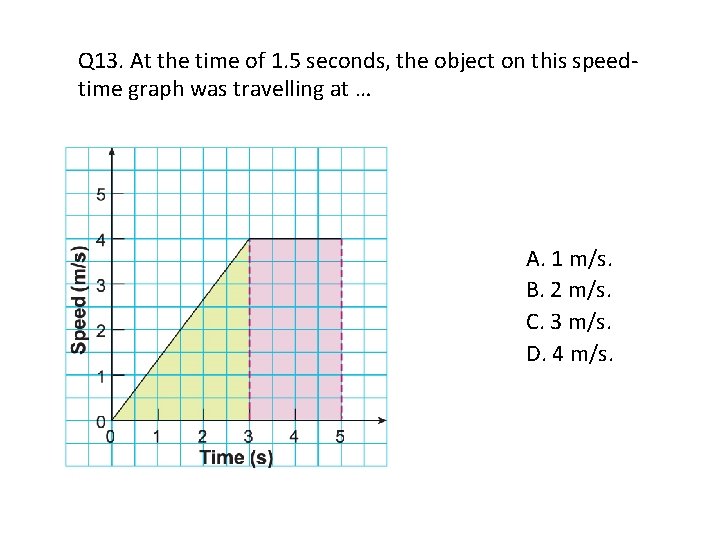 Q13. At the time of 1.5 seconds, the object on this speed-time graph was travelling at …

Speed (m/s)
5
4
3
2
1
0
0 1 2 3 4 5
Time (s)

A. 1 m/s.
B. 2 m/s.
C. 3 m/s.
D. 4 m/s.